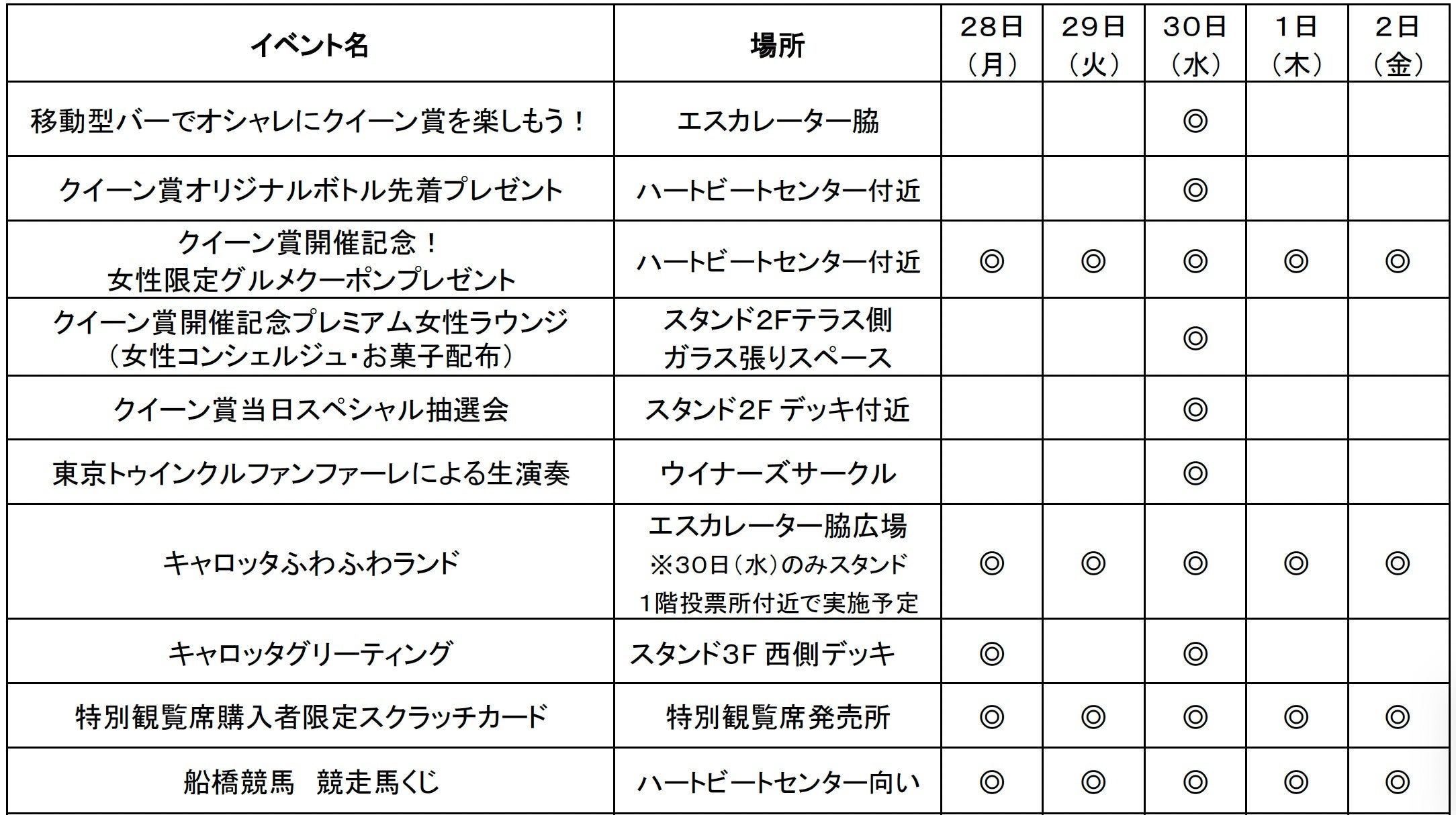 | イベント名 | 場所 | 28日（月） | 29日（火） | 30日（水） | 1日（木） | 2日（金） |
|---|---|---|---|---|---|---|
| 移動型バーでオシャレにクイーン賞を楽しもう！ | エスカレーター脇 | | | ◎ | | |
| クイーン賞オリジナルボトル先着プレゼント | ハートビートセンター付近 | | | ◎ | | |
| クイーン賞開催記念！ 女性限定グルメクーポンプレゼント | ハートビートセンター付近 | ◎ | ◎ | ◎ | ◎ | ◎ |
| クイーン賞開催記念プレミアム女性ラウンジ （女性コンシェルジュ・お菓子配布） | スタンド2Fテラス側 ガラス張りスペース | | | ◎ | | |
| クイーン賞当日スペシャル抽選会 | スタンド2F デッキ付近 | | | ◎ | | |
| 東京トゥインクルファンファーレによる生演奏 | ウイナーズサークル | | | ◎ | | |
| キャロッタふわふわランド | エスカレーター脇広場 ※30日（水）のみスタンド 1階投票所付近で実施予定 | ◎ | ◎ | ◎ | ◎ | ◎ |
| キャロッタグリーティング | スタンド3F 西側デッキ | ◎ | | ◎ | | |
| 特別観覧席購入者限定スクラッチカード | 特別観覧席発売所 | ◎ | ◎ | ◎ | ◎ | ◎ |
| 船橋競馬　競走馬くじ | ハートビートセンター向い | ◎ | ◎ | ◎ | ◎ | ◎ |